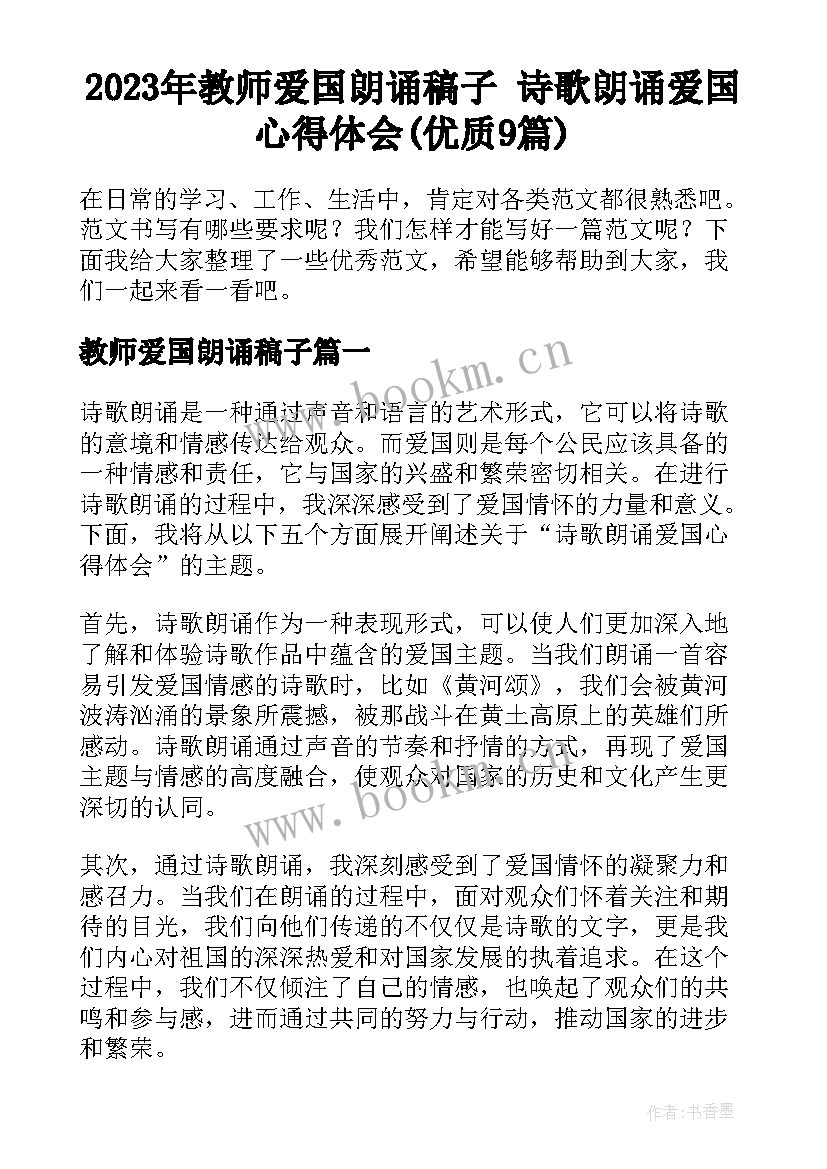 2023年教师爱国朗诵稿子 诗歌朗诵爱国心得体会(优质9篇)

在日常的学习、工作、生活中，肯定对各类范文都很熟悉吧。范文书写有哪些要求呢？我们怎样才能写好一篇范文呢？下面我给大家整理了一些优秀范文，希望能够帮助到大家，我们一起来看一看吧。

教师爱国朗诵稿子篇一

www.bookm.cn

诗歌朗诵是一种通过声音和语言的艺术形式，它可以将诗歌的意境和情感传达给观众。而爱国则是每个公民应该具备的一种情感和责任，它与国家的兴盛和繁荣密切相关。在进行诗歌朗诵的过程中，我深深感受到了爱国情怀的力量和意义。下面，我将从以下五个方面展开阐述关于“诗歌朗诵爱国心得体会”的主题。

首先，诗歌朗诵作为一种表现形式，可以使人们更加深入地了解和体验诗歌作品中蕴含的爱国主题。当我们朗诵一首容易引发爱国情感的诗歌时，比如《黄河颂》，我们会被黄河波涛汹涌的景象所震撼，被那战斗在黄土高原上的英雄们所感动。诗歌朗诵通过声音的节奏和抒情的方式，再现了爱国主题与情感的高度融合，使观众对国家的历史和文化产生更深切的认同。

www.bookm.cn

其次，通过诗歌朗诵，我深刻感受到了爱国情怀的凝聚力和感召力。当我们在朗诵的过程中，面对观众们怀着关注和期待的目光，我们向他们传递的不仅仅是诗歌的文字，更是我们内心对祖国的深深热爱和对国家发展的执着追求。在这个过程中，我们不仅倾注了自己的情感，也唤起了观众们的共鸣和参与感，进而通过共同的努力与行动，推动国家的进步和繁荣。

作者：书香墨